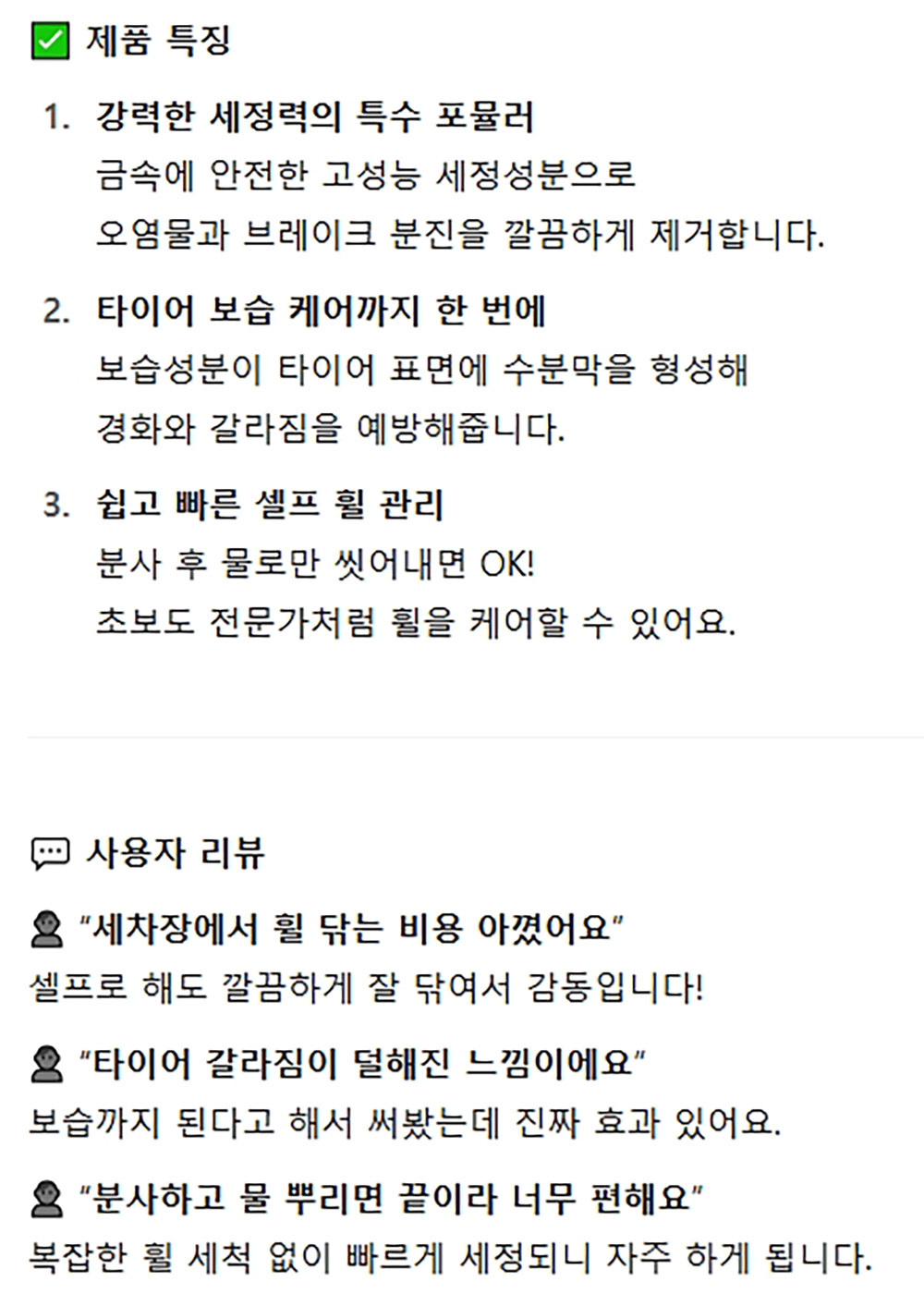 ☑ 제품 특징

1. 강력한 세정력의 특수 포뮬러
금속에 안전한 고성능 세정성분으로
오염물과 브레이크 분진을 깔끔하게 제거합니다.

2. 타이어 보습 케어까지 한 번에
보습성분이 타이어 표면에 수분막을 형성해
경화와 갈라짐을 예방해줍니다.

3. 쉽고 빠른 셀프 휠 관리
분사 후 물로만 씻어내면 OK!
초보도 전문가처럼 휠을 케어할 수 있어요.

사용자 리뷰

"세차장에서 휠 닦는 비용 아꼈어요"
셀프로 해도 깔끔하게 잘 닦여서 감동입니다!

"타이어 갈라짐이 덜해진 느낌이에요"
보습까지 된다고 해서 써봤는데 진짜 효과 있어요.

"분사하고 물 뿌리면 끝이라 너무 편해요"
복잡한 휠 세척 없이 빠르게 세정되니 자주 하게 됩니다.